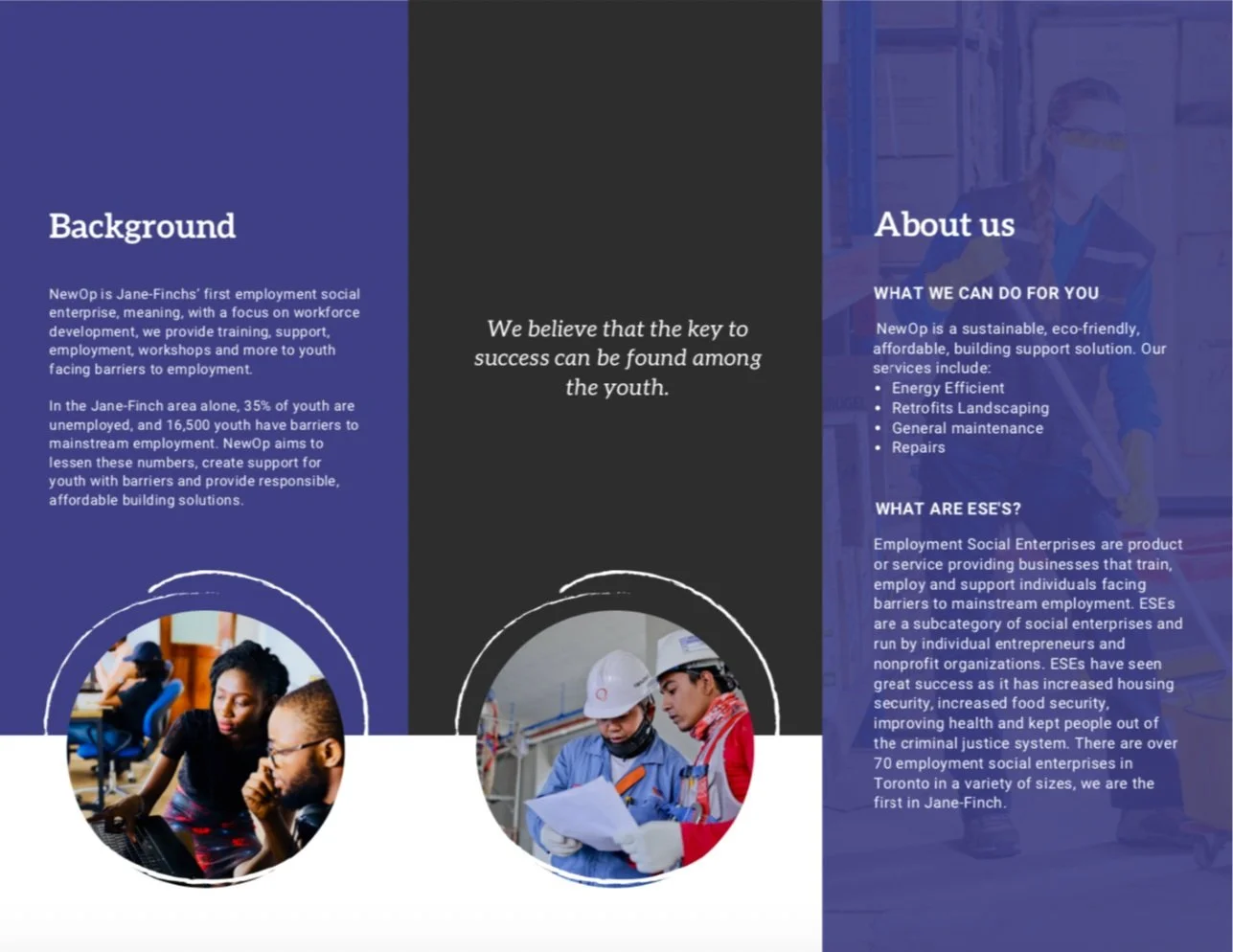 Background

NewOp is Jane-Finchs' first employment social enterprise, meaning, with a focus on workforce development, we provide training, support, employment, workshops and more to youth facing barriers to employment.

In the Jane-Finch area alone, 35% of youth are unemployed, and 16,500 youth have barriers to mainstream employment. NewOp aims to lessen these numbers, create support for youth with barriers and provide responsible, affordable building solutions.

We believe that the key to success can be found among the youth.

About us

WHAT WE CAN DO FOR YOU

NewOp is a sustainable, eco-friendly, affordable, building support solution. Our services include:
• Energy Efficient
• Retrofits Landscaping
• General maintenance
• Repairs

WHAT ARE ESE'S?

Employment Social Enterprises are product or service providing businesses that train, employ and support individuals facing barriers to mainstream employment. ESEs are a subcategory of social enterprises and run by individual entrepreneurs and nonprofit organizations. ESEs have seen great success as it has increased housing security, increased food security, improving health and kept people out of the criminal justice system. There are over 70 employment social enterprises in Toronto in a variety of sizes, we are the first in Jane-Finch.